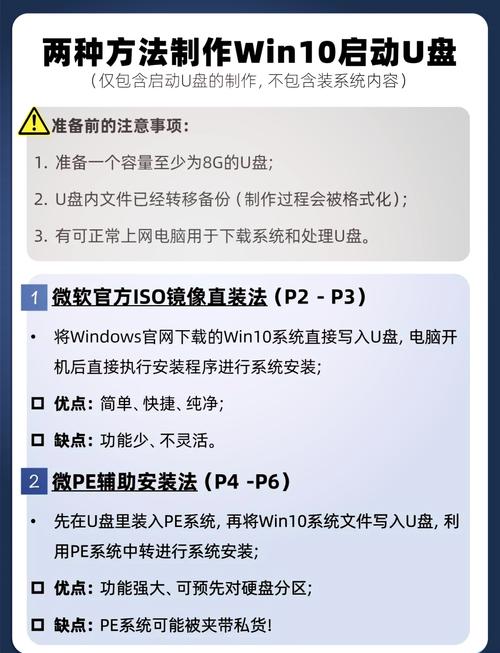 两种方法制作Win10启动U盘
(仅包含启动U盘的制作，不包含装系统内容)

准备前的注意事项：

1. 准备一个容量至少为8G的U盘；

2. U盘内文件已经转移备份（制作过程会被格式化）；

3. 有可正常上网电脑用于下载系统和处理U盘。

1 微软官方ISO镜像直装法（P2 - P3）

• 将Windows官网下载的Win10系统直接写入U盘，电脑开机后直接执行安装程序进行系统安装；

☐ 优点：简单、快捷、纯净；

☐ 缺点：功能少、不灵活。

2 微PE辅助安装法（P4 -P6）

• 先在U盘里装入PE系统，再将Win10系统文件写入U盘，利用PE系统中转进行系统安装；

☐ 优点：功能强大、可预先对硬盘分区；

☐ 缺点：PE系统可能被夹带私货！